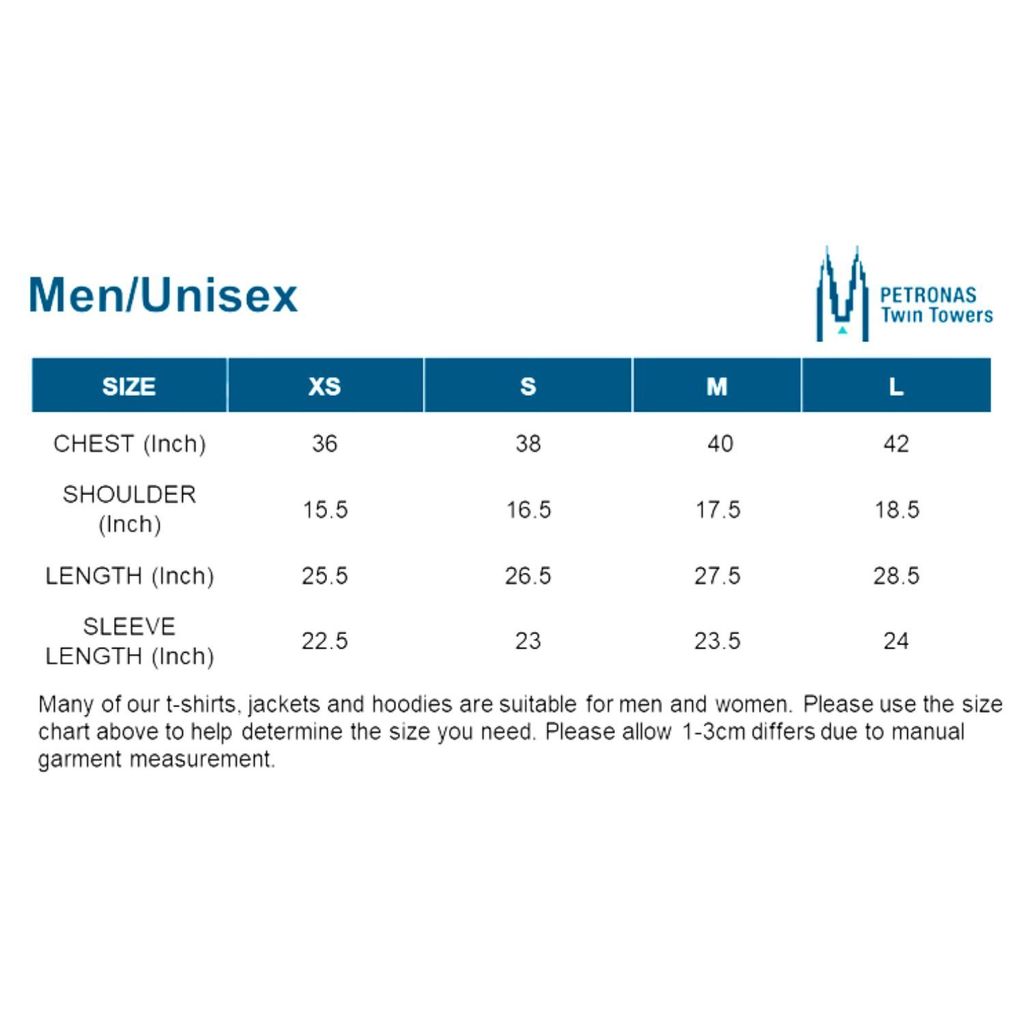 Men/Unisex

PETRONAS
Twin Towers

| SIZE | XS | S | M | L |
|---|---|---|---|---|
| CHEST (Inch) | 36 | 38 | 40 | 42 |
| SHOULDER (Inch) | 15.5 | 16.5 | 17.5 | 18.5 |
| LENGTH (Inch) | 25.5 | 26.5 | 27.5 | 28.5 |
| SLEEVE LENGTH (Inch) | 22.5 | 23 | 23.5 | 24 |

Many of our t-shirts, jackets and hoodies are suitable for men and women. Please use the size chart above to help determine the size you need. Please allow 1-3cm differs due to manual garment measurement.